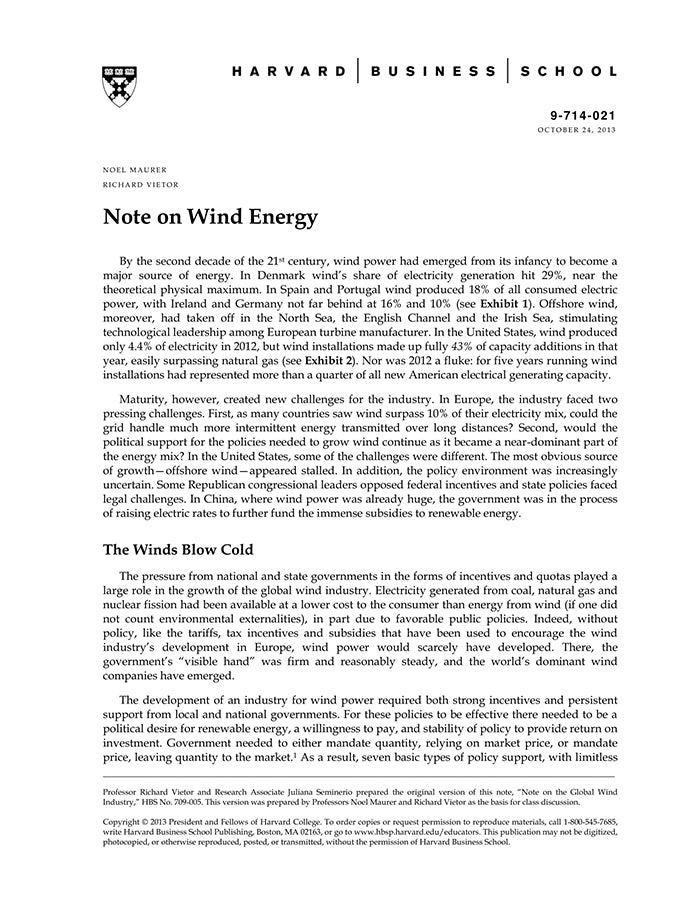 HARVARD | BUSINESS | SCHOOL

9-714-021
OCTOBER 24, 2013

NOEL MAURER
RICHARD VIETOR

Note on Wind Energy

By the second decade of the 21$^{st}$ century, wind power had emerged from its infancy to become a major source of energy. In Denmark wind's share of electricity generation hit 29%, near the theoretical physical maximum. In Spain and Portugal wind produced 18% of all consumed electric power, with Ireland and Germany not far behind at 16% and 10% (see Exhibit 1). Offshore wind, moreover, had taken off in the North Sea, the English Channel and the Irish Sea, stimulating technological leadership among European turbine manufacturer. In the United States, wind produced only 4.4% of electricity in 2012, but wind installations made up fully 43% of capacity additions in that year, easily surpassing natural gas (see Exhibit 2). Nor was 2012 a fluke: for five years running wind installations had represented more than a quarter of all new American electrical generating capacity.

Maturity, however, created new challenges for the industry. In Europe, the industry faced two pressing challenges. First, as many countries saw wind surpass 10% of their electricity mix, could the grid handle much more intermittent energy transmitted over long distances? Second, would the political support for the policies needed to grow wind continue as it became a near-dominant part of the energy mix? In the United States, some of the challenges were different. The most obvious source of growth—offshore wind—appeared stalled. In addition, the policy environment was increasingly uncertain. Some Republican congressional leaders opposed federal incentives and state policies faced legal challenges. In China, where wind power was already huge, the government was in the process of raising electric rates to further fund the immense subsidies to renewable energy.

The Winds Blow Cold

The pressure from national and state governments in the forms of incentives and quotas played a large role in the growth of the global wind industry. Electricity generated from coal, natural gas and nuclear fission had been available at a lower cost to the consumer than energy from wind (if one did not count environmental externalities), in part due to favorable public policies. Indeed, without policy, like the tariffs, tax incentives and subsidies that have been used to encourage the wind industry's development in Europe, wind power would scarcely have developed. There, the government's "visible hand" was firm and reasonably steady, and the world's dominant wind companies have emerged.

The development of an industry for wind power required both strong incentives and persistent support from local and national governments. For these policies to be effective there needed to be a political desire for renewable energy, a willingness to pay, and stability of policy to provide return on investment. Government needed to either mandate quantity, relying on market price, or mandate price, leaving quantity to the market.$^1$ As a result, seven basic types of policy support, with limitless

Professor Richard Vietor and Research Associate Juliana Seminerio prepared the original version of this note, "Note on the Global Wind Industry," HBS No. 709-005. This version was prepared by Professors Noel Maurer and Richard Vietor as the basis for class discussion.

Copyright © 2013 President and Fellows of Harvard College. To order copies or request permission to reproduce materials, call 1-800-545-7685, write Harvard Business School Publishing, Boston, MA 02163, or go to www.hbsp.harvard.edu/educators. This publication may not be digitized, photocopied, or otherwise reproduced, posted, or transmitted, without the permission of Harvard Business School.